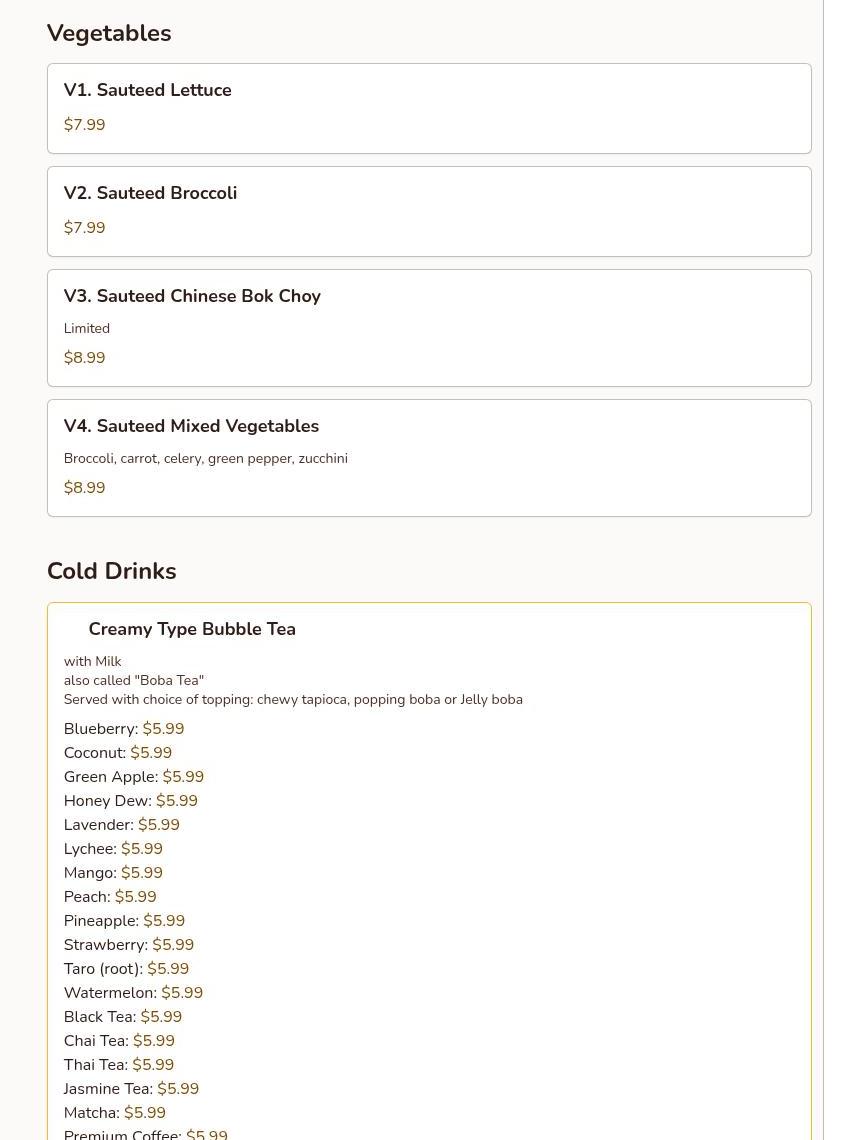 Vegetables

V1. Sauteed Lettuce

$7.99

V2. Sauteed Broccoli

$7.99

V3. Sauteed Chinese Bok Choy

Limited

$8.99

V4. Sauteed Mixed Vegetables

Broccoli, carrot, celery, green pepper, zucchini

$8.99

Cold Drinks

Creamy Type Bubble Tea

with Milk
also called "Boba Tea"
Served with choice of topping: chewy tapioca, popping boba or Jelly boba

Blueberry: $5.99
Coconut: $5.99
Green Apple: $5.99
Honey Dew: $5.99
Lavender: $5.99
Lychee: $5.99
Mango: $5.99
Peach: $5.99
Pineapple: $5.99
Strawberry: $5.99
Taro (root): $5.99
Watermelon: $5.99
Black Tea: $5.99
Chai Tea: $5.99
Thai Tea: $5.99
Jasmine Tea: $5.99
Matcha: $5.99
Premium Coffee: $5.99